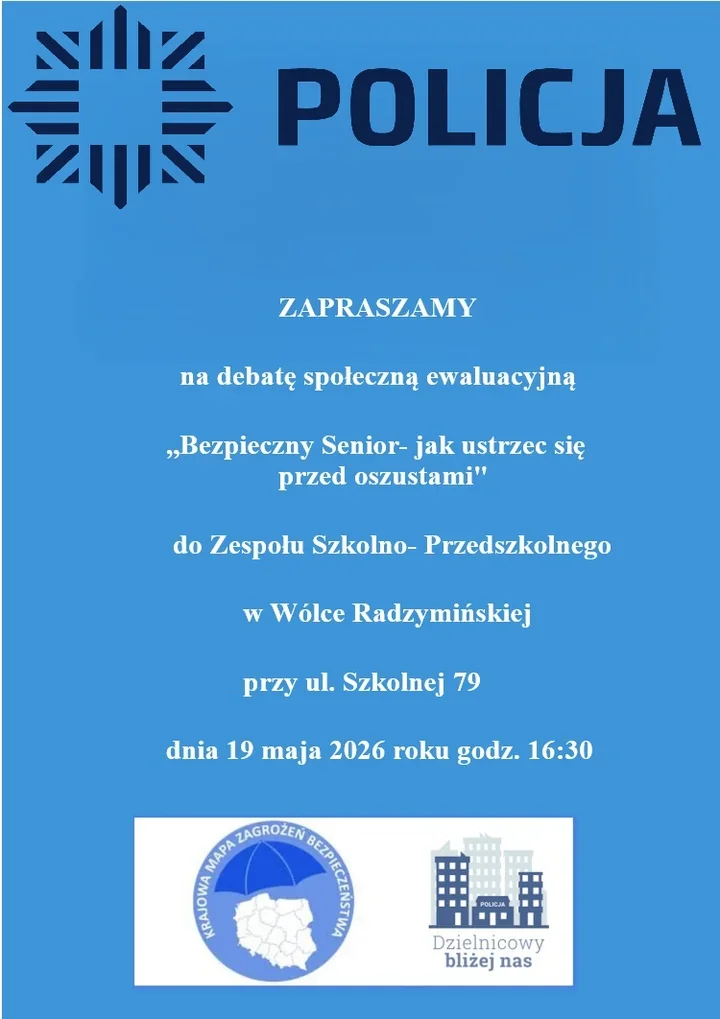 POLICJA

ZAPRASZAMY

na debatę społeczną ewaluacyjną

„Bezpieczny Senior- jak ustrzec się przed oszustami"

do Zespołu Szkolno- Przedszkolnego

w Wólce Radzymińskiej

przy ul. Szkolnej 79

dnia 19 maja 2026 roku godz. 16:30

KRAJOWA MAPA ZAGROŻEŃ BEZPIECZEŃSTWA

POLICJA

Dzielnicowy
bliżej nas